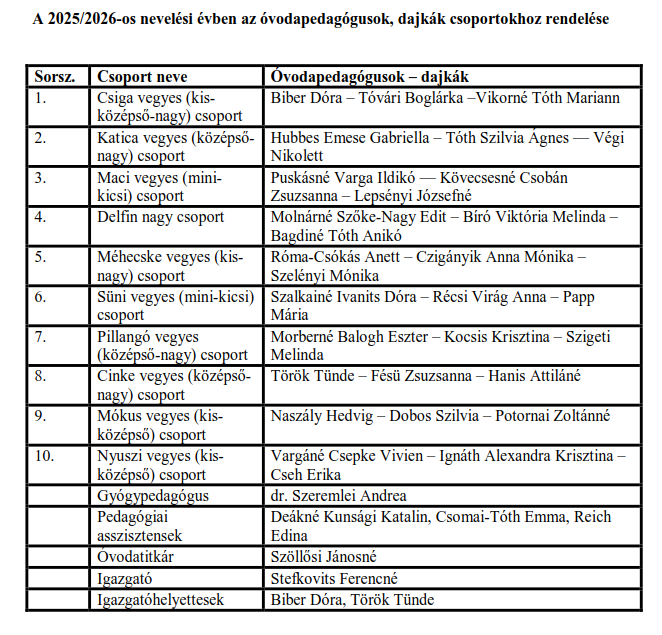 A 2025/2026-os nevelési évben az óvodapedagógusok, dajkák csoportokhoz rendelése

| Sorsz. | Csoport neve | Óvodapedagógusok – dajkák |
|---|---|---|
| 1. | Csiga vegyes (kis-középső-nagy) csoport | Biber Dóra – Tóvári Boglárka –Vikorné Tóth Mariann |
| 2. | Katica vegyes (középső-nagy) csoport | Hubbes Emese Gabriella – Tóth Szilvia Ágnes — Végi Nikolett |
| 3. | Maci vegyes (mini-kicsi) csoport | Puskásné Varga Ildikó — Kövecsesné Csobán Zsuzsanna – Lepsényi Józsefné |
| 4. | Delfin nagy csoport | Molnárné Szőke-Nagy Edit – Bíró Viktória Melinda – Bagdiné Tóth Anikó |
| 5. | Méhecske vegyes (kis-nagy) csoport | Róma-Csókás Anett – Czigányik Anna Mónika – Szelényi Mónika |
| 6. | Süni vegyes (mini-kicsi) csoport | Szalkainé Ivanits Dóra – Récsi Virág Anna – Papp Mária |
| 7. | Pillangó vegyes (középső-nagy) csoport | Morberné Balogh Eszter – Kocsis Krisztina – Szigeti Melinda |
| 8. | Cinke vegyes (középső-nagy) csoport | Török Tünde – Fésü Zsuzsanna – Hanis Attiláné |
| 9. | Mókus vegyes (kis-középső) csoport | Naszály Hedvig – Dobos Szilvia – Potornai Zoltánné |
| 10. | Nyuszi vegyes (kis-középső) csoport | Vargáné Csepke Vivien – Ignáth Alexandra Krisztina – Cseh Erika |
| | Gyógypedagógus | dr. Szeremlei Andrea |
| | Pedagógiai asszisztensek | Deákné Kunsági Katalin, Csomai-Tóth Emma, Reich Edina |
| | Óvodatitkár | Szöllősi Jánosné |
| | Igazgató | Stefkovits Ferencné |
| | Igazgatóhelyettesek | Biber Dóra, Török Tünde |